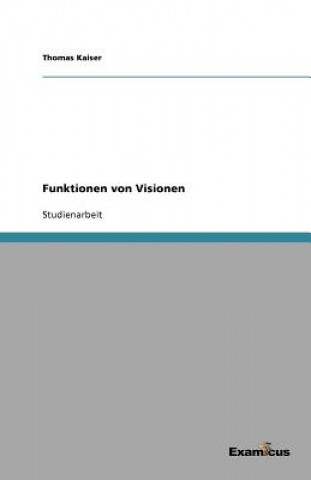 Thomas Kaiser

Funktionen von Visionen

Studienarbeit

Examicus